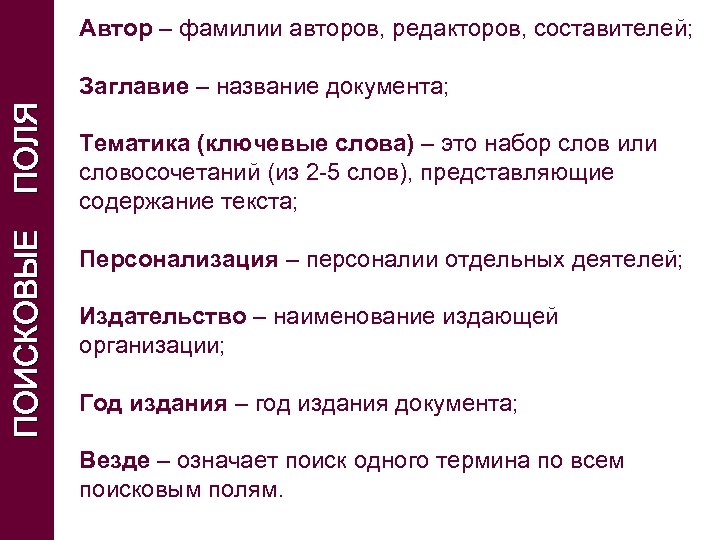 ПОИСКОВЫЕ ПОЛЯ

Автор – фамилии авторов, редакторов, составителей;

Заглавие – название документа;

Тематика (ключевые слова) – это набор слов или словосочетаний (из 2-5 слов), представляющие содержание текста;

Персонализация – персоналии отдельных деятелей;

Издательство – наименование издающей организации;

Год издания – год издания документа;

Везде – означает поиск одного термина по всем поисковым полям.